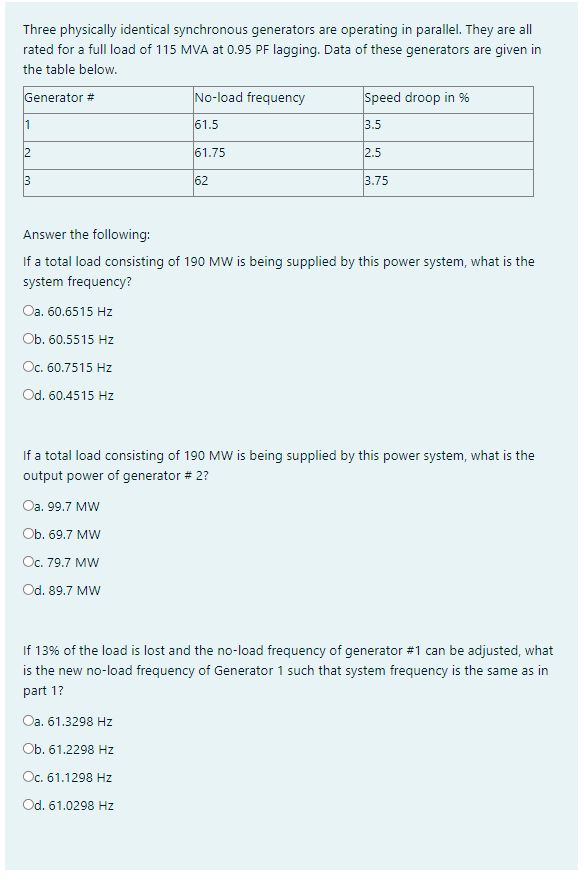 Three physically identical synchronous generators are operating in parallel. They are all rated for a full load of 115 MVA at 0.95 PF lagging. Data of these generators are given in the table below.

| Generator # | No-load frequency | Speed droop in % |
|---|---|---|
| 1 | 61.5 | 3.5 |
| 2 | 61.75 | 2.5 |
| 3 | 62 | 3.75 |

Answer the following:

If a total load consisting of 190 MW is being supplied by this power system, what is the system frequency?

a. 60.6515 Hz

b. 60.5515 Hz

c. 60.7515 Hz

d. 60.4515 Hz

If a total load consisting of 190 MW is being supplied by this power system, what is the output power of generator # 2?

a. 99.7 MW

b. 69.7 MW

c. 79.7 MW

d. 89.7 MW

If 13% of the load is lost and the no-load frequency of generator #1 can be adjusted, what is the new no-load frequency of Generator 1 such that system frequency is the same as in part 1?

a. 61.3298 Hz

b. 61.2298 Hz

c. 61.1298 Hz

d. 61.0298 Hz